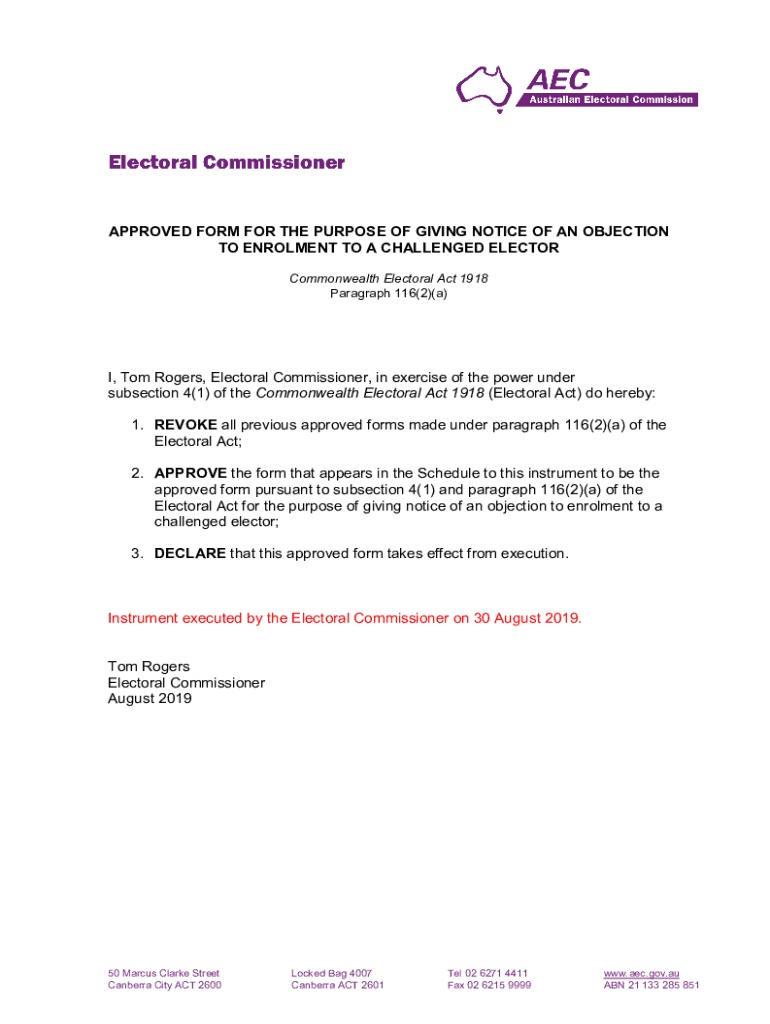 AEC
Australian Electoral Commission

Electoral Commissioner

APPROVED FORM FOR THE PURPOSE OF GIVING NOTICE OF AN OBJECTION TO ENROLMENT TO A CHALLENGED ELECTOR

Commonwealth Electoral Act 1918
Paragraph 116(2)(a)

I, Tom Rogers, Electoral Commissioner, in exercise of the power under subsection 4(1) of the Commonwealth Electoral Act 1918 (Electoral Act) do hereby:

1. REVOKE all previous approved forms made under paragraph 116(2)(a) of the Electoral Act;

2. APPROVE the form that appears in the Schedule to this instrument to be the approved form pursuant to subsection 4(1) and paragraph 116(2)(a) of the Electoral Act for the purpose of giving notice of an objection to enrolment to a challenged elector;

3. DECLARE that this approved form takes effect from execution.

Instrument executed by the Electoral Commissioner on 30 August 2019.

Tom Rogers
Electoral Commissioner
August 2019

50 Marcus Clarke Street
Canberra City ACT 2600

Locked Bag 4007
Canberra ACT 2601

Tel 02 6271 4411
Fax 02 6215 9999

www.aec.gov.au
ABN 21 133 285 851